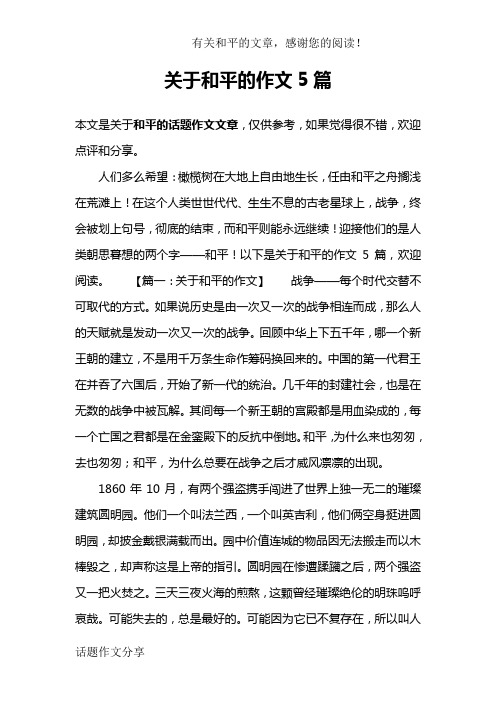 有关和平的文章，感谢您的阅读！

关于和平的作文 5 篇

本文是关于和平的话题作文文章，仅供参考，如果觉得很不错，欢迎点评和分享。

人们多么希望：橄榄树在大地上自由地生长，任由和平之舟搁浅在荒滩上！在这个人类世世代代、生生不息的古老星球上，战争，终会被划上句号，彻底的结束，而和平则能永远继续！迎接他们的是人类朝思暮想的两个字——和平！以下是关于和平的作文 5 篇，欢迎阅读。 【篇一：关于和平的作文】 战争——每个时代交替不可取代的方式。如果说历史是由一次又一次的战争相连而成，那么人的天赋就是发动一次又一次的战争。回顾中华上下五千年，哪一个新王朝的建立，不是用千万条生命作筹码换回来的。中国的第一代君王在并吞了六国后，开始了新一代的统治。几千年的封建社会，也是在无数的战争中被瓦解。其间每一个新王朝的宫殿都是用血染成的，每一个亡国之君都是在金銮殿下的反抗中倒地。和平，为什么来也匆匆，去也匆匆；和平，为什么总要在战争之后才威风凛凛的出现。

1860 年 10 月，有两个强盗携手闯进了世界上独一无二的璀璨建筑圆明园。他们一个叫法兰西，一个叫英吉利，他们俩空身挺进圆明园，却披金戴银满载而出。园中价值连城的物品因无法搬走而以木棒毁之，却声称这是上帝的指引。圆明园在惨遭蹂躏之后，两个强盗又一把火焚之。三天三夜火海的煎熬，这颗曾经璀璨绝伦的明珠呜呼哀哉。可能失去的，总是最好的。可能因为它已不复存在，所以叫人

话题作文分享